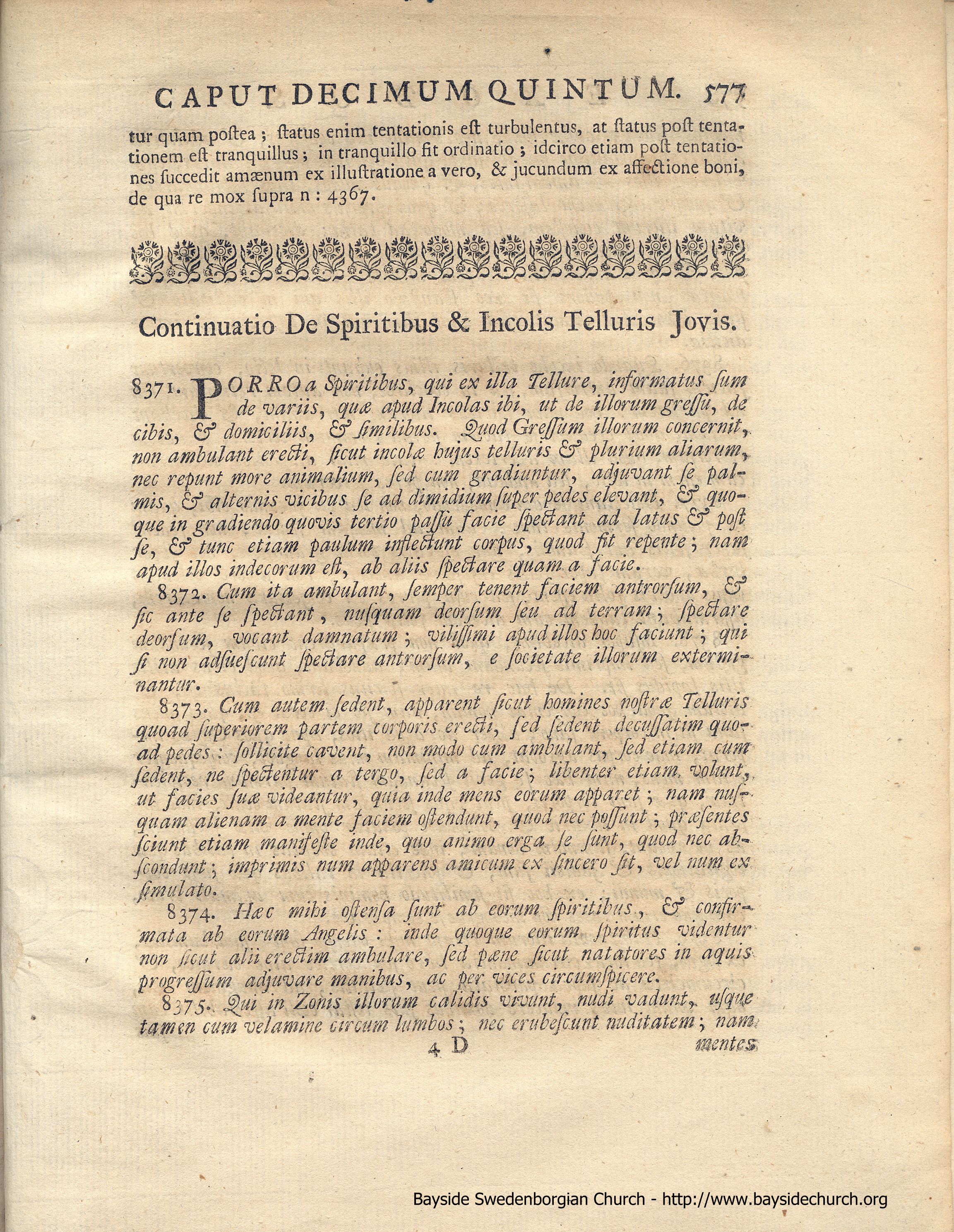 CAPUT DECIMUM QUINTUM. 577

tur quam postea; status enim tentationis est turbulentus, at status post tentationem est tranquillus; in tranquillo fit ordinatio; idcirco etiam post tentationes succedit amænum ex illustratione a vero, & jucundum ex affectione boni, de qua re mox supra n: 4367.

Continuatio De Spiritibus & Incolis Telluris Jovis.

8371. PORRO a Spiritibus, qui ex illa Tellure, informatus sum de variis, quæ apud Incolas ibi, ut de illorum gressu, de cibis, & domiciliis, & similibus. Quod Gressum illorum concernit, non ambulant erecti, sicut incolæ hujus telluris & plurium aliarum, nec repunt more animalium, sed cum gradiuntur, adjuvant se palmis, & alternis vicibus se ad dimidium super pedes elevant, & quoque in gradiendo quovis tertio passu facie spectant ad latus & post se, & tunc etiam paulum inflectunt corpus, quod fit repente; nam apud illos indecorum est, ab aliis spectare quam a facie.

8372. Cum ita ambulant, semper tenent faciem antrorsum, & sic ante se spectant, nusquam deorsum seu ad terram; spectare deorsum, vocant damnatum; vilissimi apud illos hoc faciunt; qui si non adsuescunt spectare antrorsum, e societate illorum exterminantur.

8373. Cum autem sedent, apparent sicut homines nostræ Telluris quoad superiorem partem corporis erecti, sed sedent decussatim quoad pedes: sollicite cavent, non modo cum ambulant, sed etiam cum sedent, ne spectentur a tergo, sed a facie; libenter etiam volunt, ut facies suæ videantur, quia inde mens eorum apparet; nam nusquam alienam a mente faciem ostendunt, quod nec possunt; præsentes sciunt etiam manifeste inde, quo animo erga se sunt, quod nec abscondunt; imprimis num apparens amicum ex sincero sit, vel num ex simulato.

8374. Hæc mihi ostensa sunt ab eorum spiritibus, & confirmata ab eorum Angelis: inde quoque eorum spiritus videntur non sicut alii erectim ambulare, sed pæne sicut natatores in aquis progressum adjuvare manibus, ac per vices circumspicere.

8375. Qui in Zonis illorum calidis vivunt, nudi vadunt, usque tamen cum velamine circum lumbos; nec erubescunt nuditatem; nam

4 D mentes

Bayside Swedenborgian Church - http://www.baysidechurch.org